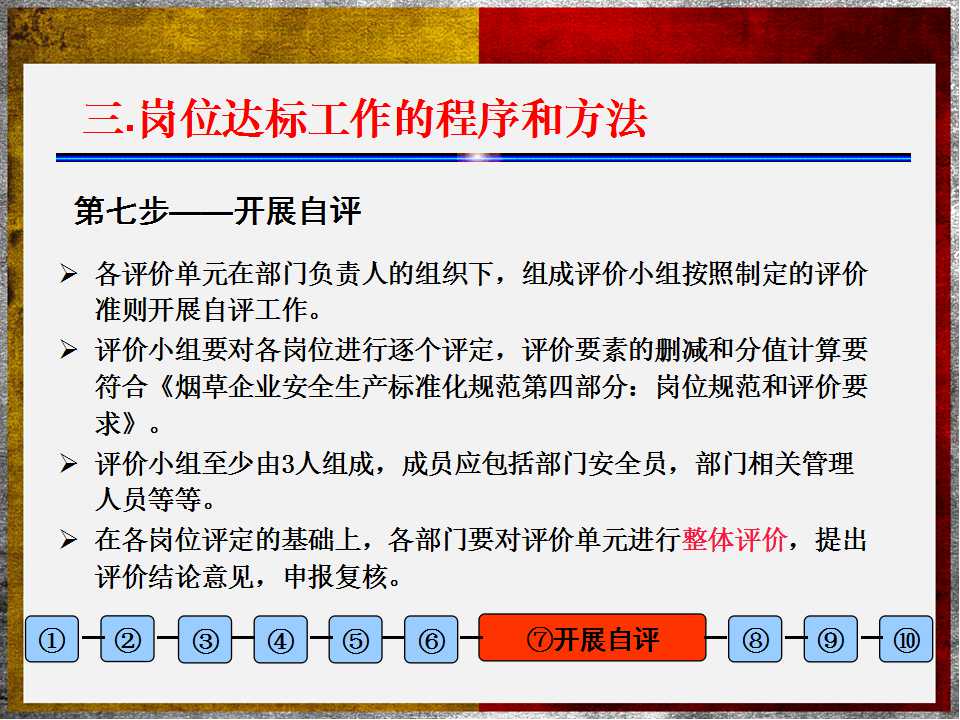 三.岗位达标工作的程序和方法

第七步——开展自评

➢ 各评价单元在部门负责人的组织下，组成评价小组按照制定的评价准则开展自评工作。

➢ 评价小组要对各岗位进行逐个评定，评价要素的删减和分值计算要符合《烟草企业安全生产标准化规范第四部分：岗位规范和评价要求》。

➢ 评价小组至少由3人组成，成员应包括部门安全员，部门相关管理人员等等。

➢ 在各岗位评定的基础上，各部门要对评价单元进行整体评价，提出评价结论意见，申报复核。

① ② ③ ④ ⑤ ⑥ ⑦开展自评 ⑧ ⑨ ⑩